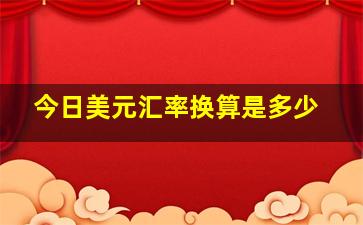 今日美元汇率换算是多少